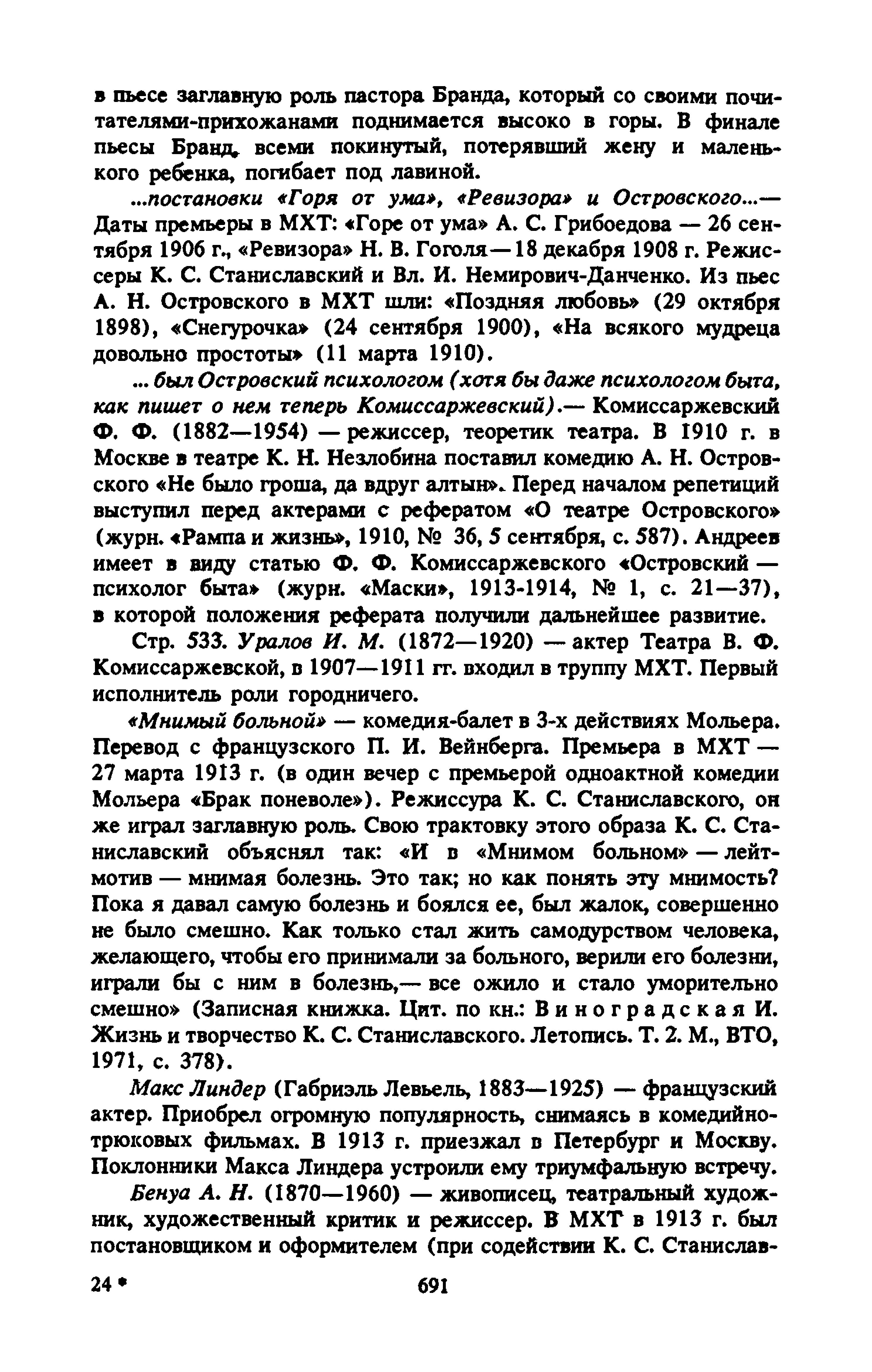 в пьесе заглавную роль пастора Бранда, который со своими почитателями-прихожанами поднимается высоко в горы. В финале пьесы Бранд, всеми покинутый, потерявший жену и маленького ребенка, погибает под лавиной.

...постановки «Горя от ума», «Ревизора» и Островского...— Даты премьеры в МХТ: «Горе от ума» А. С. Грибоедова — 26 сентября 1906 г., «Ревизора» Н. В. Гоголя — 18 декабря 1908 г. Режиссеры К. С. Станиславский и Вл. И. Немирович-Данченко. Из пьес А. Н. Островского в МХТ шли: «Поздняя любовь» (29 октября 1898), «Снегурочка» (24 сентября 1900), «На всякого мудреца довольно простоты» (11 марта 1910).

... был Островский психологом (хотя бы даже психологом быта, как пишет о нем теперь Комиссаржевский).— Комиссаржевский Ф. Ф. (1882—1954) — режиссер, теоретик театра. В 1910 г. в Москве в театре К. Н. Незлобина поставил комедию А. Н. Островского «Не было гроша, да вдруг алтын». Перед началом репетиций выступил перед актерами с рефератом «О театре Островского» (журн. «Рампа и жизнь», 1910, № 36, 5 сентября, с. 587). Андреев имеет в виду статью Ф. Ф. Комиссаржевского «Островский — психолог быта» (журн. «Маски», 1913-1914, № 1, с. 21—37), в которой положения реферата получили дальнейшее развитие.

Стр. 533. Уралов И. М. (1872—1920) — актер Театра В. Ф. Комиссаржевской, в 1907—1911 гг. входил в труппу МХТ. Первый исполнитель роли городничего.

«Мнимый больной» — комедия-балет в 3-х действиях Мольера. Перевод с французского П. И. Вейнберга. Премьера в МХТ — 27 марта 1913 г. (в один вечер с премьерой одноактной комедии Мольера «Брак поневоле»). Режиссура К. С. Станиславского, он же играл заглавную роль. Свою трактовку этого образа К. С. Станиславский объяснял так: «И в «Мнимом больном» — лейтмотив — мнимая болезнь. Это так; но как понять эту мнимость? Пока я давал самую болезнь и боялся ее, был жалок, совершенно не было смешно. Как только стал жить самодурством человека, желающего, чтобы его принимали за больного, верили его болезни, играли бы с ним в болезнь,— все ожило и стало уморительно смешно» (Записная книжка. Цит. по кн.: Виноградская И. Жизнь и творчество К. С. Станиславского. Летопись. Т. 2. М., ВТО, 1971, с. 378).

Макс Линдер (Габриэль Левьель, 1883—1925) — французский актер. Приобрел огромную популярность, снимаясь в комедийно-трюковых фильмах. В 1913 г. приезжал в Петербург и Москву. Поклонники Макса Линдера устроили ему триумфальную встречу.

Бенуа А. Н. (1870—1960) — живописец, театральный художник, художественный критик и режиссер. В МХТ в 1913 г. был постановщиком и оформителем (при содействии К. С. Станислав-

24 * 691